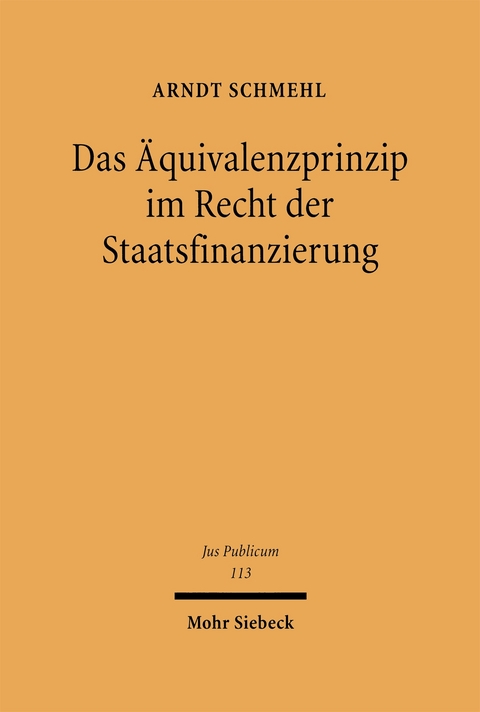 ARNDT SCHMEHL

Das Äquivalenzprinzip im Recht der Staatsfinanzierung

Jus Publicum
113

Mohr Siebeck